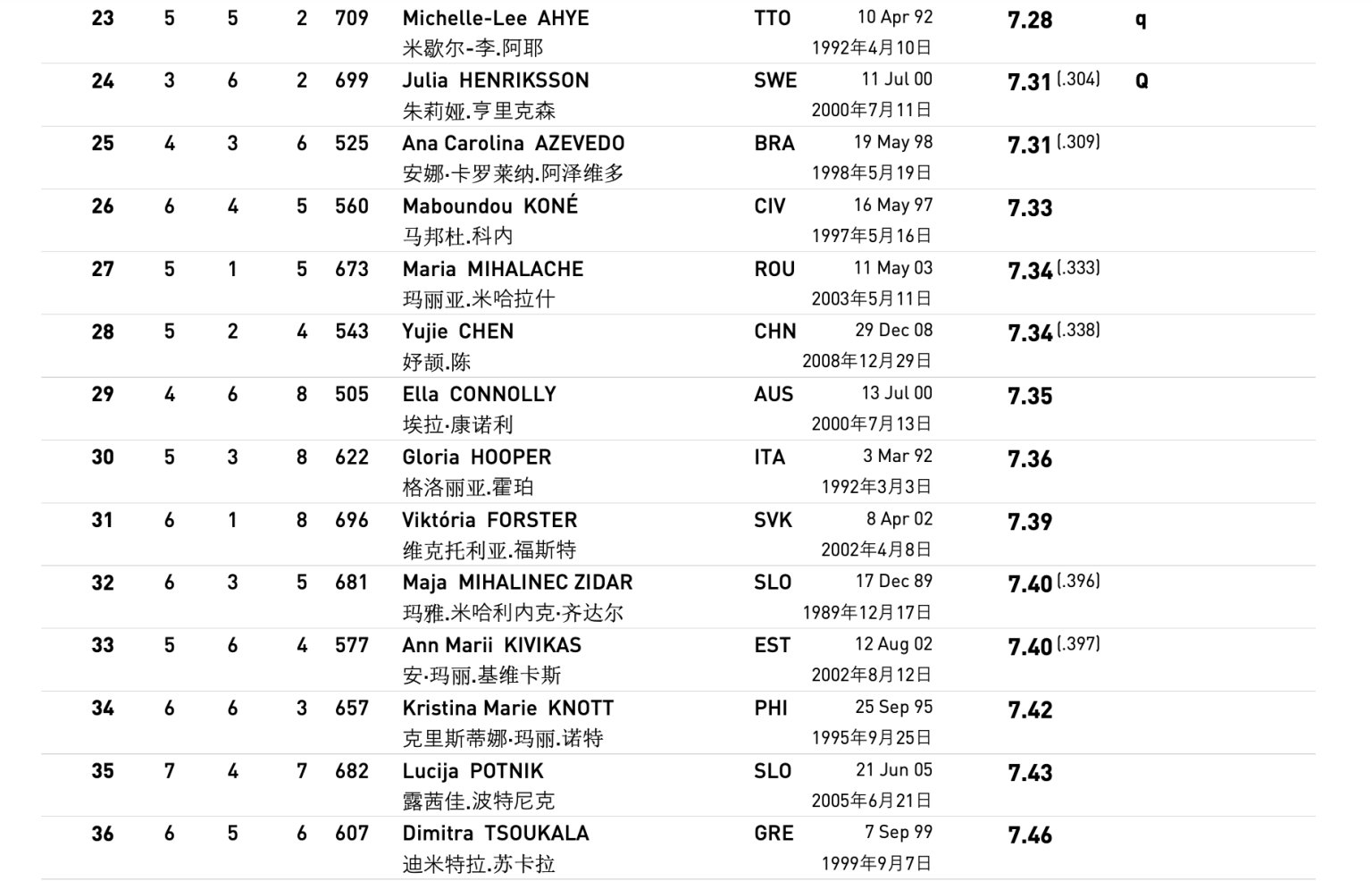 | 23 | 5 | 5 | 2 | 709 | Michelle-Lee AHYE 米歇尔-李.阿耶 | TTO | 10 Apr 92 1992年4月10日 | 7.28 | q |
|---|---|---|---|---|---|---|---|---|---|
| 24 | 3 | 6 | 2 | 699 | Julia HENRIKSSON 朱莉娅.亨里克森 | SWE | 11 Jul 00 2000年7月11日 | 7.31 (.304) | Q |
| 25 | 4 | 3 | 6 | 525 | Ana Carolina AZEVEDO 安娜·卡罗莱纳.阿泽维多 | BRA | 19 May 98 1998年5月19日 | 7.31 (.309) | |
| 26 | 6 | 4 | 5 | 560 | Maboundou KONÉ 马邦杜.科内 | CIV | 16 May 97 1997年5月16日 | 7.33 | |
| 27 | 5 | 1 | 5 | 673 | Maria MIHALACHE 玛丽亚.米哈拉什 | ROU | 11 May 03 2003年5月11日 | 7.34 (.333) | |
| 28 | 5 | 2 | 4 | 543 | Yujie CHEN 妤颉.陈 | CHN | 29 Dec 08 2008年12月29日 | 7.34 (.338) | |
| 29 | 4 | 6 | 8 | 505 | Ella CONNOLLY 埃拉·康诺利 | AUS | 13 Jul 00 2000年7月13日 | 7.35 | |
| 30 | 5 | 3 | 8 | 622 | Gloria HOOPER 格洛丽亚.霍珀 | ITA | 3 Mar 92 1992年3月3日 | 7.36 | |
| 31 | 6 | 1 | 8 | 696 | Viktória FORSTER 维克托利亚.福斯特 | SVK | 8 Apr 02 2002年4月8日 | 7.39 | |
| 32 | 6 | 3 | 5 | 681 | Maja MIHALINEC ZIDAR 玛雅.米哈利内克·齐达尔 | SLO | 17 Dec 89 1989年12月17日 | 7.40 (.396) | |
| 33 | 5 | 6 | 4 | 577 | Ann Marii KIVIKAS 安·玛丽.基维卡斯 | EST | 12 Aug 02 2002年8月12日 | 7.40 (.397) | |
| 34 | 6 | 6 | 3 | 657 | Kristina Marie KNOTT 克里斯蒂娜·玛丽.诺特 | PHI | 25 Sep 95 1995年9月25日 | 7.42 | |
| 35 | 7 | 4 | 7 | 682 | Lucija POTNIK 露茜佳.波特尼克 | SLO | 21 Jun 05 2005年6月21日 | 7.43 | |
| 36 | 6 | 5 | 6 | 607 | Dimitra TSOUKALA 迪米特拉.苏卡拉 | GRE | 7 Sep 99 1999年9月7日 | 7.46 | |